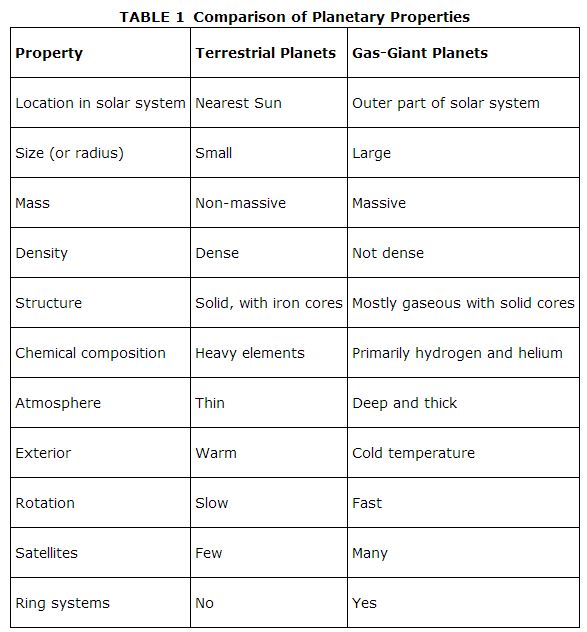 TABLE 1 Comparison of Planetary Properties

| Property | Terrestrial Planets | Gas-Giant Planets |
|---|---|---|
| Location in solar system | Nearest Sun | Outer part of solar system |
| Size (or radius) | Small | Large |
| Mass | Non-massive | Massive |
| Density | Dense | Not dense |
| Structure | Solid, with iron cores | Mostly gaseous with solid cores |
| Chemical composition | Heavy elements | Primarily hydrogen and helium |
| Atmosphere | Thin | Deep and thick |
| Exterior | Warm | Cold temperature |
| Rotation | Slow | Fast |
| Satellites | Few | Many |
| Ring systems | No | Yes |